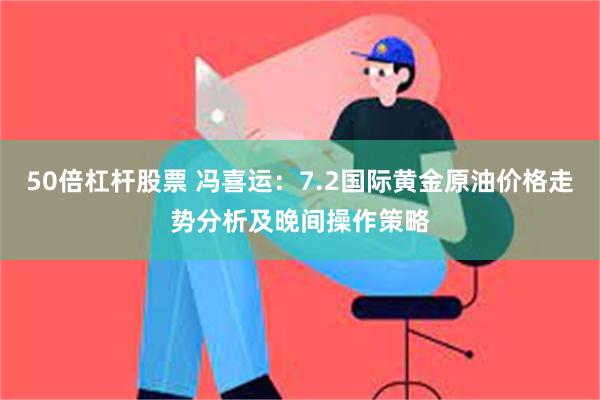 50倍杠杆股票 冯喜运：7.2国际黄金原油价格走势分析及晚间操作策略